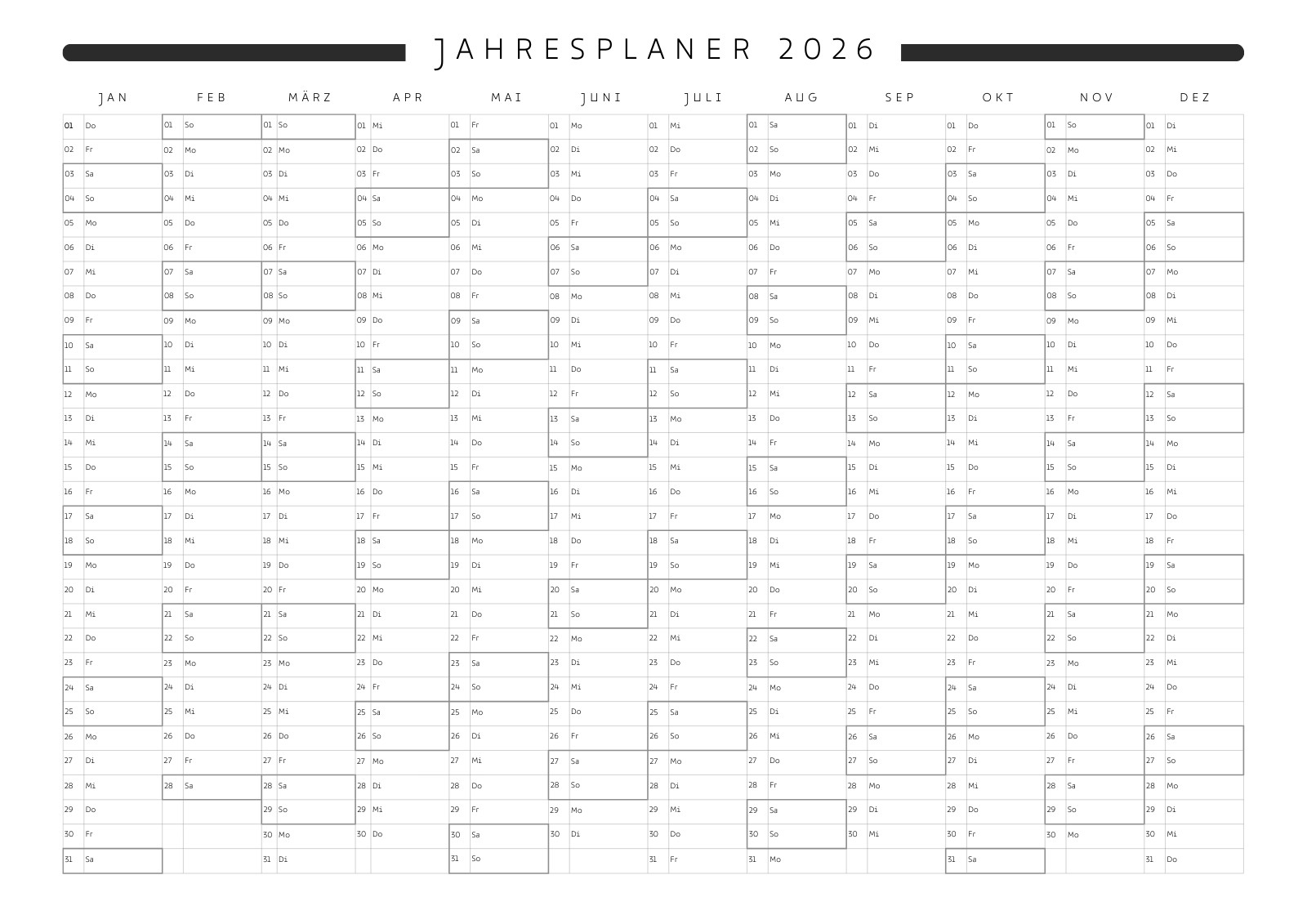 JAHRESPLANER 2026

| JAN | FEB | MÄRZ | APR | MAI | JUNI | JULI | AUG | SEP | OKT | NOV | DEZ |
|---|---|---|---|---|---|---|---|---|---|---|---|
| 01 Do | 01 So | 01 So | 01 Mi | 01 Fr | 01 Mo | 01 Mi | 01 Sa | 01 Di | 01 Do | 01 So | 01 Di |
| 02 Fr | 02 Mo | 02 Mo | 02 Do | 02 Sa | 02 Di | 02 Do | 02 So | 02 Mi | 02 Fr | 02 Mo | 02 Mi |
| 03 Sa | 03 Di | 03 Di | 03 Fr | 03 So | 03 Mi | 03 Fr | 03 Mo | 03 Do | 03 Sa | 03 Di | 03 Do |
| 04 So | 04 Mi | 04 Mi | 04 Sa | 04 Mo | 04 Do | 04 Sa | 04 Di | 04 Fr | 04 So | 04 Mi | 04 Fr |
| 05 Mo | 05 Do | 05 Do | 05 So | 05 Di | 05 Fr | 05 So | 05 Mi | 05 Sa | 05 Mo | 05 Do | 05 Sa |
| 06 Di | 06 Fr | 06 Fr | 06 Mo | 06 Mi | 06 Sa | 06 Mo | 06 Do | 06 So | 06 Di | 06 Fr | 06 So |
| 07 Mi | 07 Sa | 07 Sa | 07 Di | 07 Do | 07 So | 07 Di | 07 Fr | 07 Mo | 07 Mi | 07 Sa | 07 Mo |
| 08 Do | 08 So | 08 So | 08 Mi | 08 Fr | 08 Mo | 08 Mi | 08 Sa | 08 Di | 08 Do | 08 So | 08 Di |
| 09 Fr | 09 Mo | 09 Mo | 09 Do | 09 Sa | 09 Di | 09 Do | 09 So | 09 Mi | 09 Fr | 09 Mo | 09 Mi |
| 10 Sa | 10 Di | 10 Di | 10 Fr | 10 So | 10 Mi | 10 Fr | 10 Mo | 10 Do | 10 Sa | 10 Di | 10 Do |
| 11 So | 11 Mi | 11 Mi | 11 Sa | 11 Mo | 11 Do | 11 Sa | 11 Di | 11 Fr | 11 So | 11 Mi | 11 Fr |
| 12 Mo | 12 Do | 12 Do | 12 So | 12 Di | 12 Fr | 12 So | 12 Mi | 12 Sa | 12 Mo | 12 Do | 12 Sa |
| 13 Di | 13 Fr | 13 Fr | 13 Mo | 13 Mi | 13 Sa | 13 Mo | 13 Do | 13 So | 13 Di | 13 Fr | 13 So |
| 14 Mi | 14 Sa | 14 Sa | 14 Di | 14 Do | 14 So | 14 Di | 14 Fr | 14 Mo | 14 Mi | 14 Sa | 14 Mo |
| 15 Do | 15 So | 15 So | 15 Mi | 15 Fr | 15 Mo | 15 Mi | 15 Sa | 15 Di | 15 Do | 15 So | 15 Di |
| 16 Fr | 16 Mo | 16 Mo | 16 Do | 16 Sa | 16 Di | 16 Do | 16 So | 16 Mi | 16 Fr | 16 Mo | 16 Mi |
| 17 Sa | 17 Di | 17 Di | 17 Fr | 17 So | 17 Mi | 17 Fr | 17 Mo | 17 Do | 17 Sa | 17 Di | 17 Do |
| 18 So | 18 Mi | 18 Mi | 18 Sa | 18 Mo | 18 Do | 18 Sa | 18 Di | 18 Fr | 18 So | 18 Mi | 18 Fr |
| 19 Mo | 19 Do | 19 Do | 19 So | 19 Di | 19 Fr | 19 So | 19 Mi | 19 Sa | 19 Mo | 19 Do | 19 Sa |
| 20 Di | 20 Fr | 20 Fr | 20 Mo | 20 Mi | 20 Sa | 20 Mo | 20 Do | 20 So | 20 Di | 20 Fr | 20 So |
| 21 Mi | 21 Sa | 21 Sa | 21 Di | 21 Do | 21 So | 21 Di | 21 Fr | 21 Mo | 21 Mi | 21 Sa | 21 Mo |
| 22 Do | 22 So | 22 So | 22 Mi | 22 Fr | 22 Mo | 22 Mi | 22 Sa | 22 Di | 22 Do | 22 So | 22 Di |
| 23 Fr | 23 Mo | 23 Mo | 23 Do | 23 Sa | 23 Di | 23 Do | 23 So | 23 Mi | 23 Fr | 23 Mo | 23 Mi |
| 24 Sa | 24 Di | 24 Di | 24 Fr | 24 So | 24 Mi | 24 Fr | 24 Mo | 24 Do | 24 Sa | 24 Di | 24 Do |
| 25 So | 25 Mi | 25 Mi | 25 Sa | 25 Mo | 25 Do | 25 Sa | 25 Di | 25 Fr | 25 So | 25 Mi | 25 Fr |
| 26 Mo | 26 Do | 26 Do | 26 So | 26 Di | 26 Fr | 26 So | 26 Mi | 26 Sa | 26 Mo | 26 Do | 26 Sa |
| 27 Di | 27 Fr | 27 Fr | 27 Mo | 27 Mi | 27 Sa | 27 Mo | 27 Do | 27 So | 27 Di | 27 Fr | 27 So |
| 28 Mi | 28 Sa | 28 Sa | 28 Di | 28 Do | 28 So | 28 Di | 28 Fr | 28 Mo | 28 Mi | 28 Sa | 28 Mo |
| 29 Do | | 29 So | 29 Mi | 29 Fr | 29 Mo | 29 Mi | 29 Sa | 29 Di | 29 Do | 29 So | 29 Di |
| 30 Fr | | 30 Mo | 30 Do | 30 Sa | 30 Di | 30 Do | 30 So | 30 Mi | 30 Fr | 30 Mo | 30 Mi |
| 31 Sa | | 31 Di | | 31 So | | 31 Fr | 31 Mo | | 31 Sa | | 31 Do |